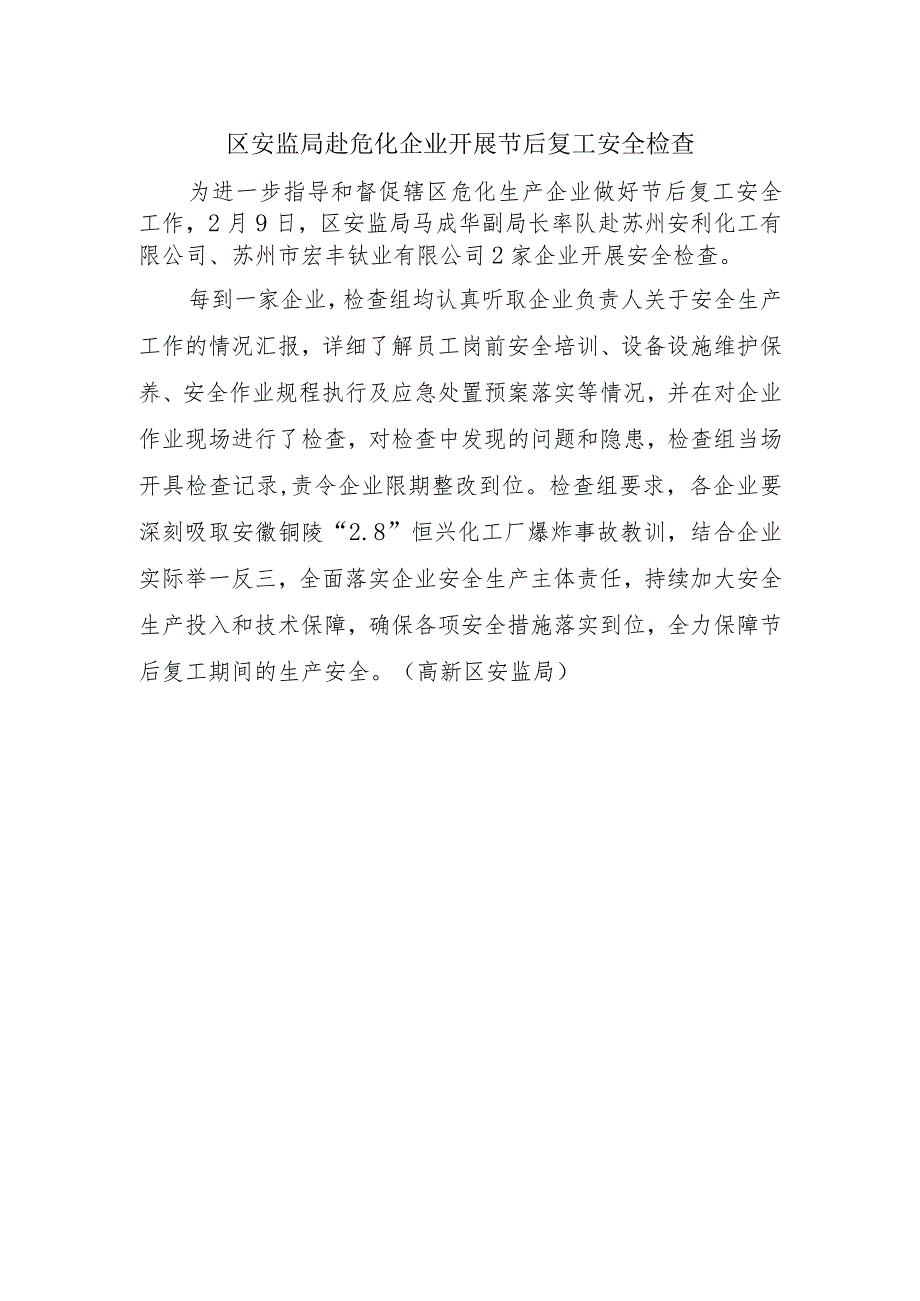 区安监局赴危化企业开展节后复工安全检查

为进一步指导和督促辖区危化生产企业做好节后复工安全工作，2月9日，区安监局马成华副局长率队赴苏州安利化工有限公司、苏州市宏丰钛业有限公司2家企业开展安全检查。

每到一家企业，检查组均认真听取企业负责人关于安全生产工作的情况汇报，详细了解员工岗前安全培训、设备设施维护保养、安全作业规程执行及应急处置预案落实等情况，并在对企业作业现场进行了检查，对检查中发现的问题和隐患，检查组当场开具检查记录，责令企业限期整改到位。检查组要求，各企业要深刻吸取安徽铜陵“2.8”恒兴化工厂爆炸事故教训，结合企业实际举一反三，全面落实企业安全生产主体责任，持续加大安全生产投入和技术保障，确保各项安全措施落实到位，全力保障节后复工期间的生产安全。（高新区安监局）